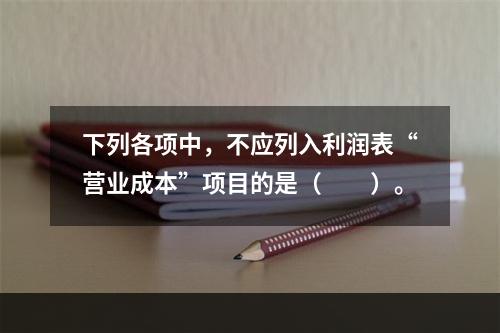 下列各项中，不应列入利润表“营业成本”项目的是（　　）。